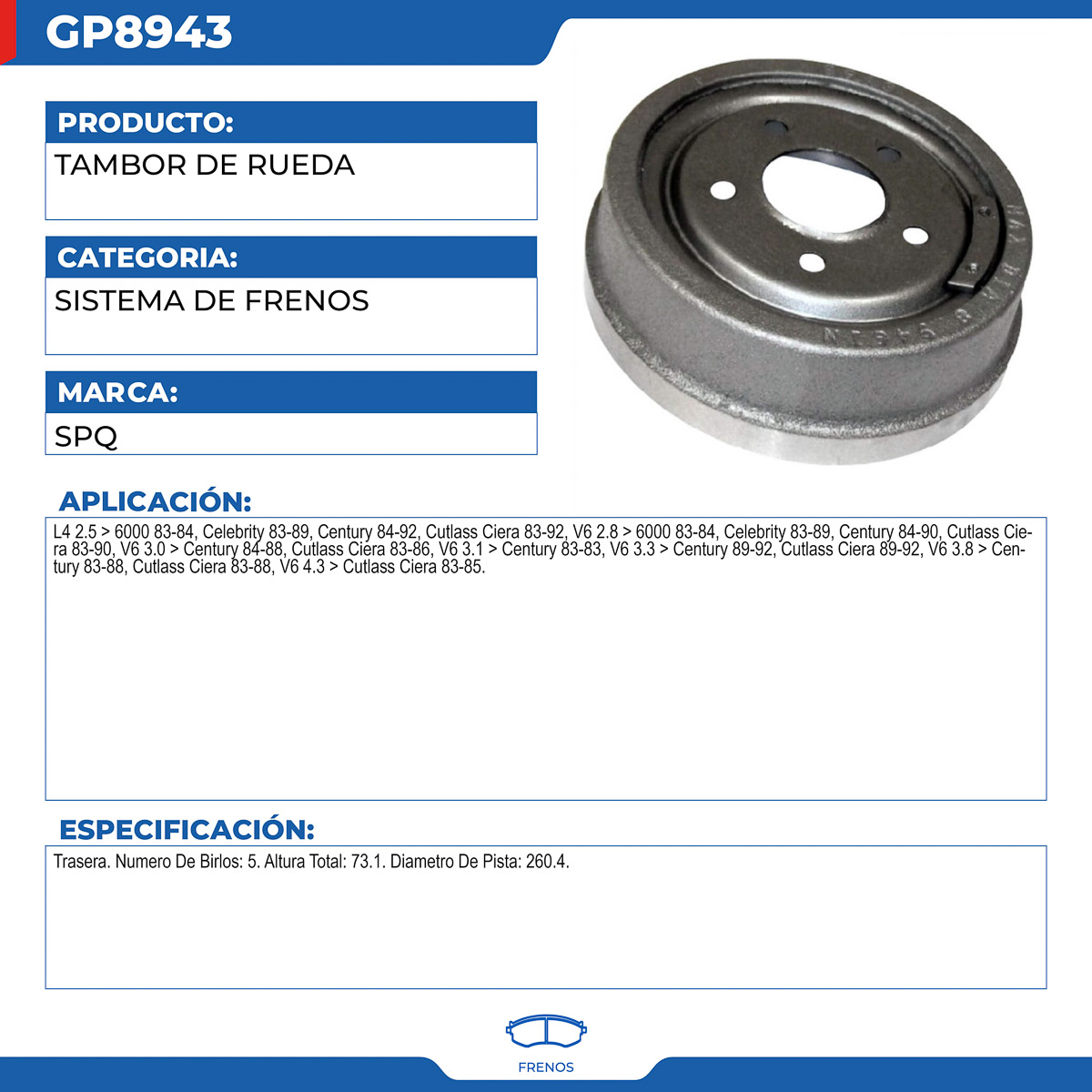 GP8943

PRODUCTO:
TAMBOR DE RUEDA

CATEGORIA:
SISTEMA DE FRENOS

MARCA:
SPQ

APLICACIÓN:
L4 2.5 > 6000 83-84, Celebrity 83-89, Century 84-92, Cutlass Ciera 83-92, V6 2.8 > 6000 83-84, Celebrity 83-89, Century 84-90, Cutlass Ciera 83-90, V6 3.0 > Century 84-88, Cutlass Ciera 83-86, V6 3.1 > Century 83-83, V6 3.3 > Century 89-92, Cutlass Ciera 89-92, V6 3.8 > Century 83-88, Cutlass Ciera 83-88, V6 4.3 > Cutlass Ciera 83-85.

ESPECIFICACIÓN:
Trasera. Numero De Birlos: 5. Altura Total: 73.1. Diametro De Pista: 260.4.

FRENOS